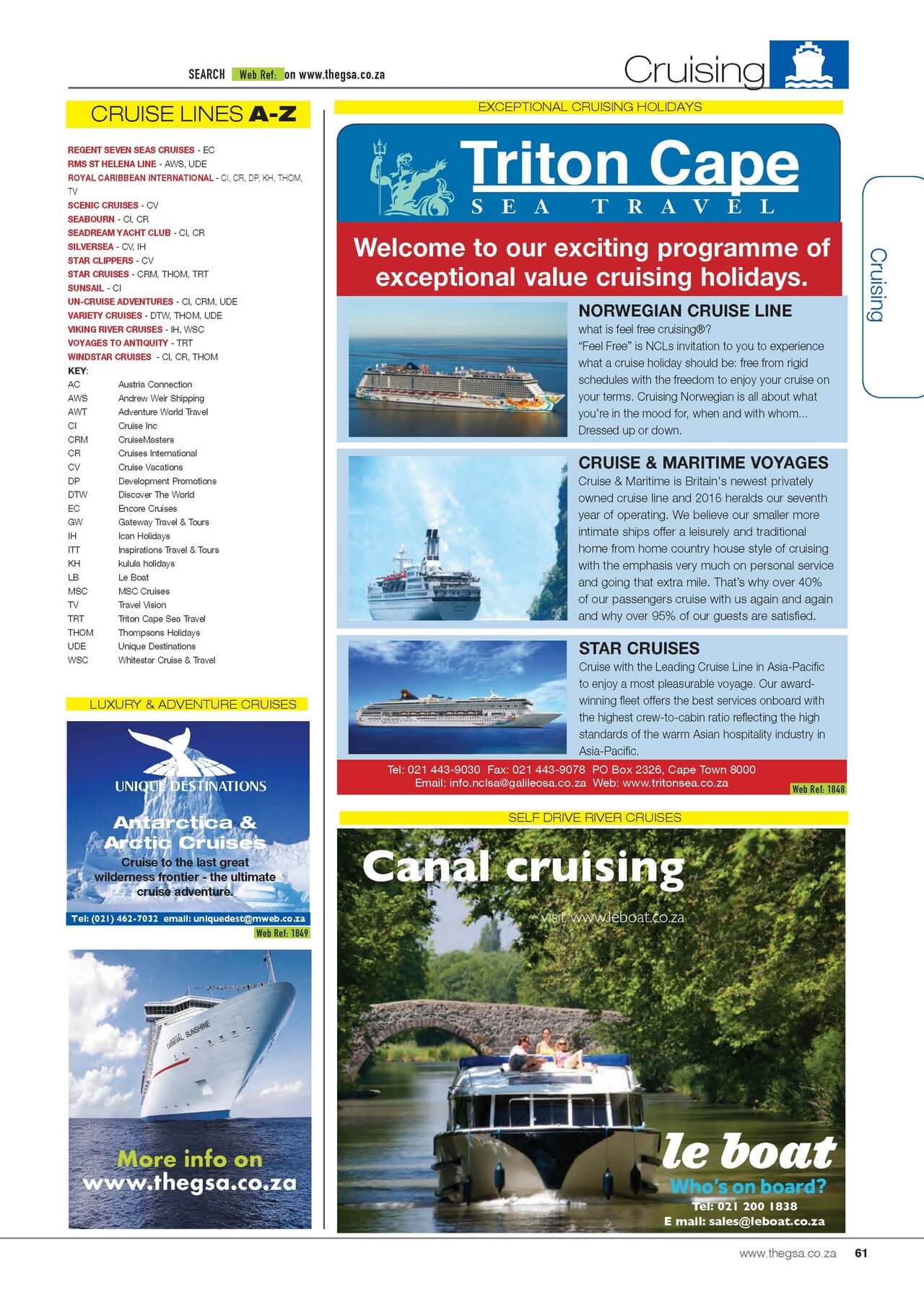 SEARCH Web Ref: on www.thegsa.co.za

Cruising

CRUISE LINES A-Z

REGENT SEVEN SEAS CRUISES - EC
RMS ST HELENA LINE - AWS, UDE
ROYAL CARIBBEAN INTERNATIONAL - CI, CR, DP, KH, THOM, TV
SCENIC CRUISES - CV
SEABOURN - CI, CR
SEADREAM YACHT CLUB - CI, CR
SILVERSEA - CV, IH
STAR CLIPPERS - CV
STAR CRUISES - CRM, THOM, TRT
SUNSAIL - CI
UN-CRUISE ADVENTURES - CI, CRM, UDE
VARIETY CRUISES - DTW, THOM, UDE
VIKING RIVER CRUISES - IH, WSC
VOYAGES TO ANTIQUITY - TRT
WINDSTAR CRUISES - CI, CR, THOM
KEY:
AC Austria Connection
AWS Andrew Weir Shipping
AWT Adventure World Travel
CI Cruise Inc
CRM CruiseMasters
CR Cruises International
CV Cruise Vacations
DP Development Promotions
DTW Discover The World
EC Encore Cruises
GW Gateway Travel & Tours
IH Ican Holidays
ITT Inspirations Travel & Tours
KH kulula holidays
LB Le Boat
MSC MSC Cruises
TV Travel Vision
TRT Triton Cape Sea Travel
THOM Thompsons Holidays
UDE Unique Destinations
WSC Whitestar Cruise & Travel

LUXURY & ADVENTURE CRUISES

UNIQUE DESTINATIONS

Antarctica & Arctic Cruises

Cruise to the last great wilderness frontier - the ultimate cruise adventure.

Tel: (021) 462-7032 email: uniquedest@mweb.co.za

Web Ref: 1849

CARNIVAL SUNSHINE

More info on www.thegsa.co.za

EXCEPTIONAL CRUISING HOLIDAYS

Triton Cape
SEA TRAVEL

Welcome to our exciting programme of exceptional value cruising holidays.

NORWEGIAN CRUISE LINE
what is feel free cruising®?
"Feel Free" is NCLs invitation to you to experience what a cruise holiday should be: free from rigid schedules with the freedom to enjoy your cruise on your terms. Cruising Norwegian is all about what you're in the mood for, when and with whom... Dressed up or down.

CRUISE & MARITIME VOYAGES
Cruise & Maritime is Britain's newest privately owned cruise line and 2016 heralds our seventh year of operating. We believe our smaller more intimate ships offer a leisurely and traditional home from home country house style of cruising with the emphasis very much on personal service and going that extra mile. That's why over 40% of our passengers cruise with us again and again and why over 95% of our guests are satisfied.

STAR CRUISES
Cruise with the Leading Cruise Line in Asia-Pacific to enjoy a most pleasurable voyage. Our award-winning fleet offers the best services onboard with the highest crew-to-cabin ratio reflecting the high standards of the warm Asian hospitality industry in Asia-Pacific.

Tel: 021 443-9030 Fax: 021 443-9078 PO Box 2326, Cape Town 8000
Email: info.nclsa@galileosa.co.za Web: www.tritonsea.co.za

Web Ref: 1848

SELF DRIVE RIVER CRUISES

Canal cruising

visit www.leboat.co.za

le boat
Who's on board?
Tel: 021 200 1838
E mail: sales@leboat.co.za

Cruising

www.thegsa.co.za 61